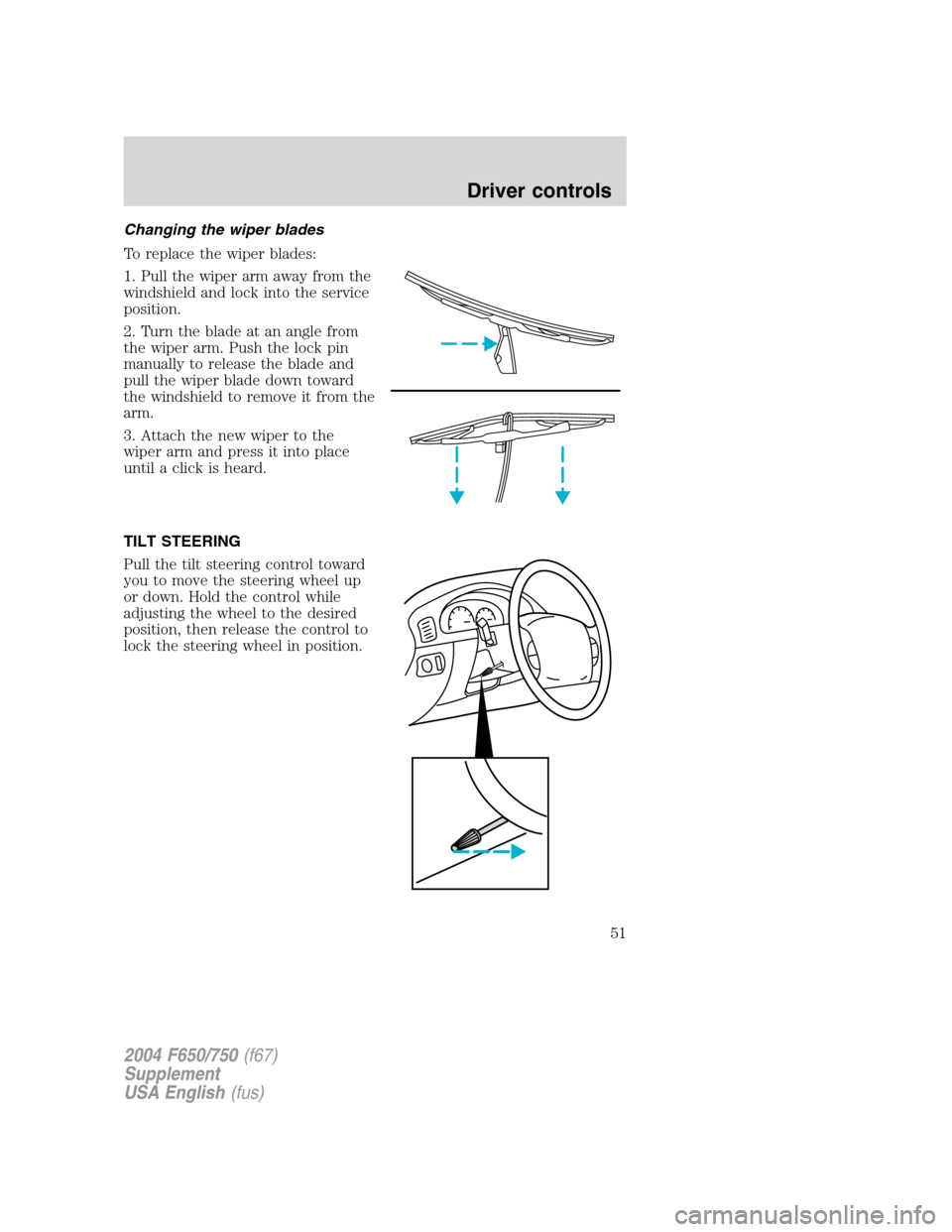 Driver controls

Changing the wiper blades

To replace the wiper blades:

1. Pull the wiper arm away from the windshield and lock into the service position.

2. Turn the blade at an angle from the wiper arm. Push the lock pin manually to release the blade and pull the wiper blade down toward the windshield to remove it from the arm.

3. Attach the new wiper to the wiper arm and press it into place until a click is heard.

TILT STEERING

Pull the tilt steering control toward you to move the steering wheel up or down. Hold the control while adjusting the wheel to the desired position, then release the control to lock the steering wheel in position.

51

2004 F650/750 (f67)
Supplement
USA English (fus)

carmanualsonline.info